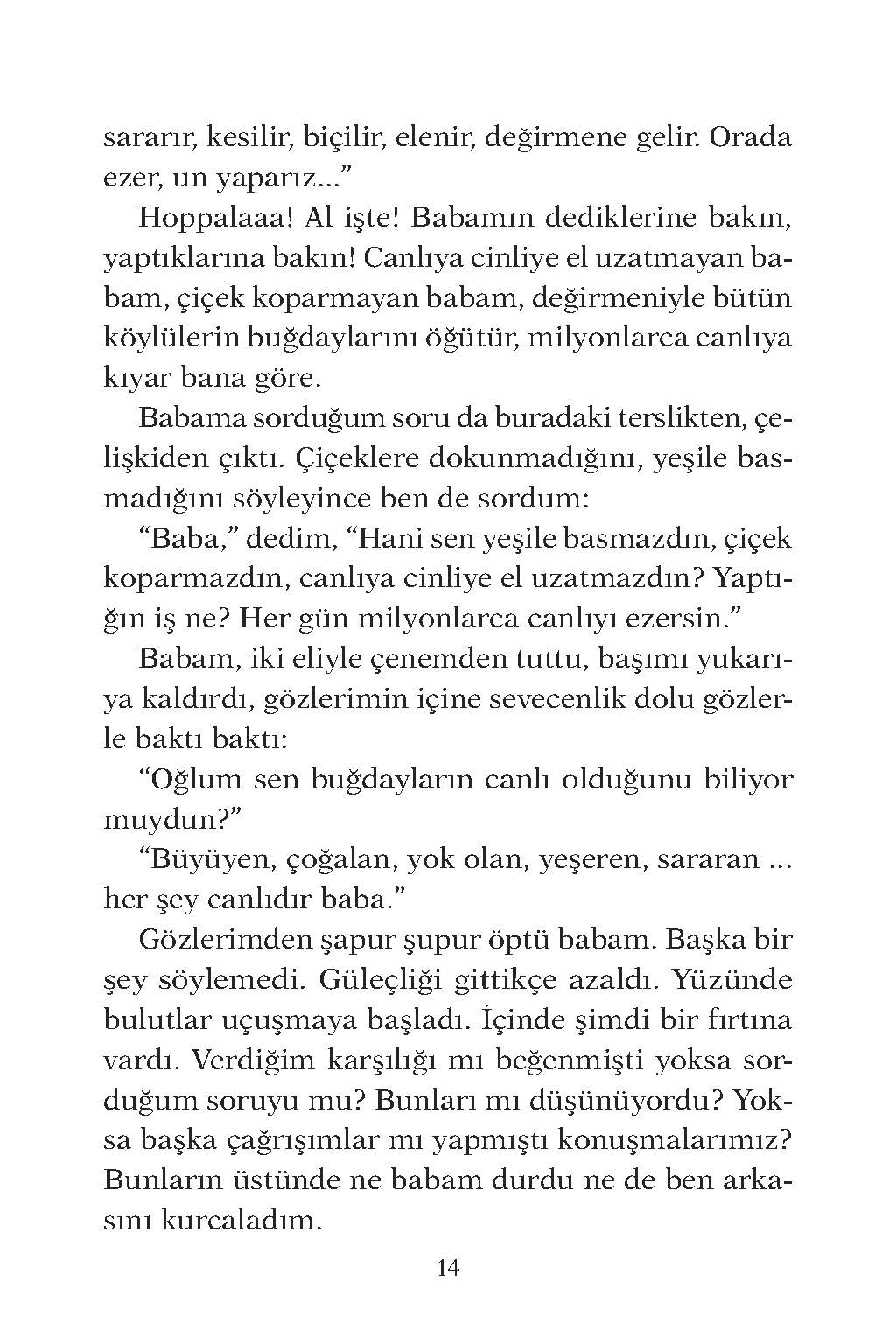 sararır, kesilir, biçilir, elenir, değirmene gelir. Orada ezer, un yaparız...”

Hoppalaaa! Al işte! Babamın dediklerine bakın, yaptıklarına bakın! Canlıya cinliye el uzatmayan babam, çiçek koparmayan babam, değirmeniyle bütün köylülerin buğdaylarını öğütür, milyonlarca canlıya kıyar bana göre.

Babama sorduğum soru da buradaki terslikten, çelişkiden çıktı. Çiçeklere dokunmadığını, yeşile basmadığını söyleyince ben de sordum:

“Baba,” dedim, “Hani sen yeşile basmazdın, çiçek koparmazdın, canlıya cinliye el uzatmazdın? Yaptığın iş ne? Her gün milyonlarca canlıyı ezersin.”

Babam, iki eliyle çenemden tuttu, başımı yukarıya kaldırdı, gözlerimin içine sevecenlik dolu gözlerle baktı baktı:

“Oğlum sen buğdayların canlı olduğunu biliyor muydun?”

“Büyüyen, çoğalan, yok olan, yeşeren, sararan ... her şey canlıdır baba.”

Gözlerimden şapur şupur öptü babam. Başka bir şey söylemedi. Güleçliği gittikçe azaldı. Yüzünde bulutlar uçuşmaya başladı. İçinde şimdi bir fırtına vardı. Verdiğim karşılığı mı beğenmişti yoksa sorduğum soruyu mu? Bunları mı düşünüyordu? Yoksa başka çağrışımlar mı yapmıştı konuşmalarımız? Bunların üstünde ne babam durdu ne de ben arkasını kurcaladım.

14